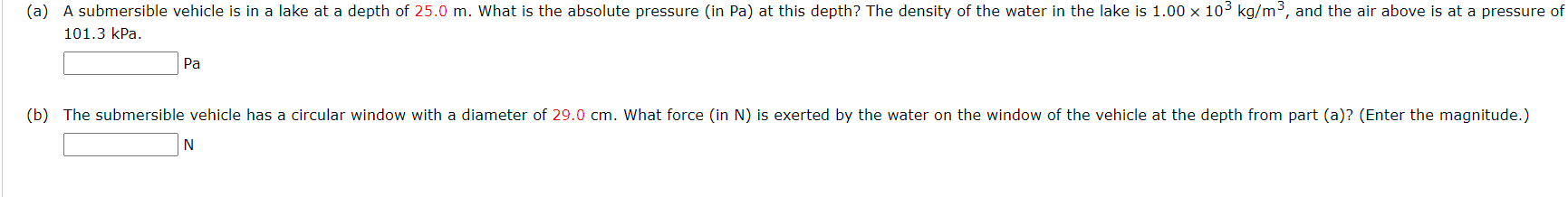 (a) A submersible vehicle is in a lake at a depth of 25.0 m. What is the absolute pressure (in Pa) at this depth? The density of the water in the lake is $1.00 \times 10^3$ kg/m$^3$, and the air above is at a pressure of 101.3 kPa.

Pa

(b) The submersible vehicle has a circular window with a diameter of 29.0 cm. What force (in N) is exerted by the water on the window of the vehicle at the depth from part (a)? (Enter the magnitude.)

N